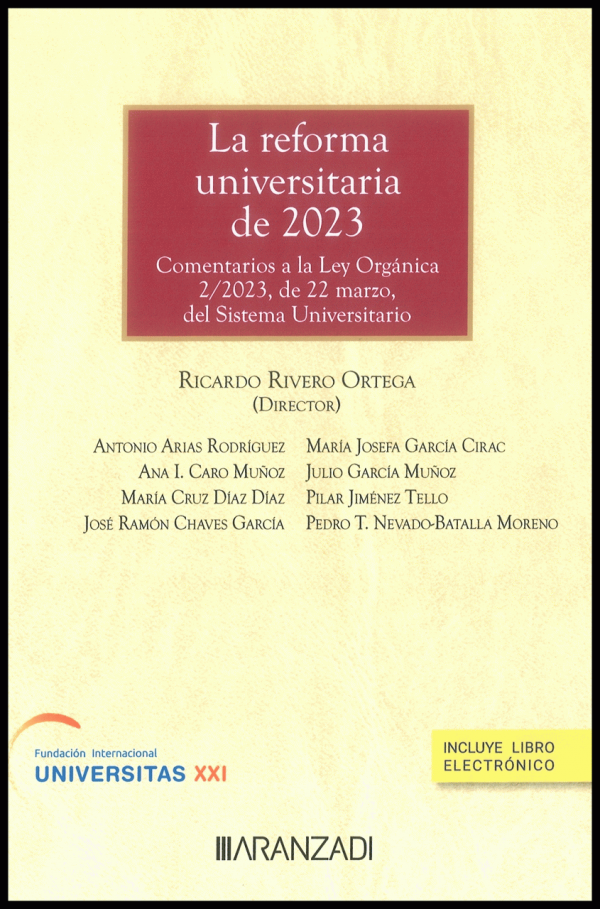 La reforma universitaria de 2023

Comentarios a la Ley Orgánica 2/2023, de 22 marzo, del Sistema Universitario

Ricardo Rivero Ortega
(Director)

Antonio Arias Rodríguez
Ana I. Caro Muñoz
María Cruz Díaz Díaz
José Ramón Chaves García

María Josefa García Cirac
Julio García Muñoz
Pilar Jiménez Tello
Pedro T. Nevado-Batalla Moreno

Fundación Internacional
UNIVERSITAS XXI

INCLUYE LIBRO ELECTRÓNICO

ARANZADI